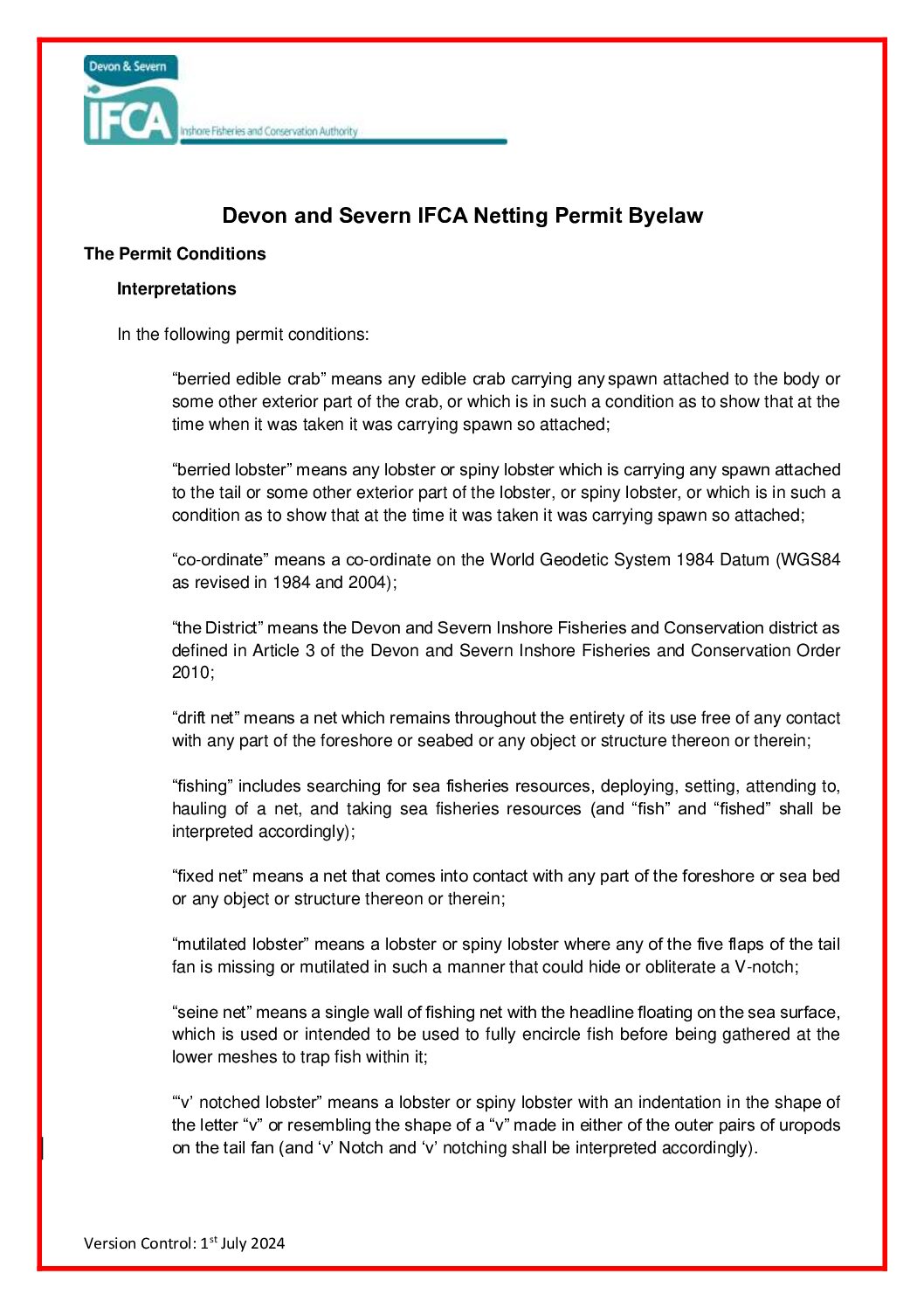 Devon & Severn
IFCA
Inshore Fisheries and Conservation Authority

Devon and Severn IFCA Netting Permit Byelaw

The Permit Conditions

Interpretations

In the following permit conditions:

“berried edible crab” means any edible crab carrying any spawn attached to the body or some other exterior part of the crab, or which is in such a condition as to show that at the time when it was taken it was carrying spawn so attached;

“berried lobster” means any lobster or spiny lobster which is carrying any spawn attached to the tail or some other exterior part of the lobster, or spiny lobster, or which is in such a condition as to show that at the time it was taken it was carrying spawn so attached;

“co-ordinate” means a co-ordinate on the World Geodetic System 1984 Datum (WGS84 as revised in 1984 and 2004);

“the District” means the Devon and Severn Inshore Fisheries and Conservation district as defined in Article 3 of the Devon and Severn Inshore Fisheries and Conservation Order 2010;

“drift net” means a net which remains throughout the entirety of its use free of any contact with any part of the foreshore or seabed or any object or structure thereon or therein;

“fishing” includes searching for sea fisheries resources, deploying, setting, attending to, hauling of a net, and taking sea fisheries resources (and “fish” and “fished” shall be interpreted accordingly);

“fixed net” means a net that comes into contact with any part of the foreshore or sea bed or any object or structure thereon or therein;

“mutilated lobster” means a lobster or spiny lobster where any of the five flaps of the tail fan is missing or mutilated in such a manner that could hide or obliterate a V-notch;

“seine net” means a single wall of fishing net with the headline floating on the sea surface, which is used or intended to be used to fully encircle fish before being gathered at the lower meshes to trap fish within it;

“‘v’ notched lobster” means a lobster or spiny lobster with an indentation in the shape of the letter “v” or resembling the shape of a “v” made in either of the outer pairs of uropods on the tail fan (and ‘v’ Notch and ‘v’ notching shall be interpreted accordingly).

Version Control: 1$^{st}$ July 2024